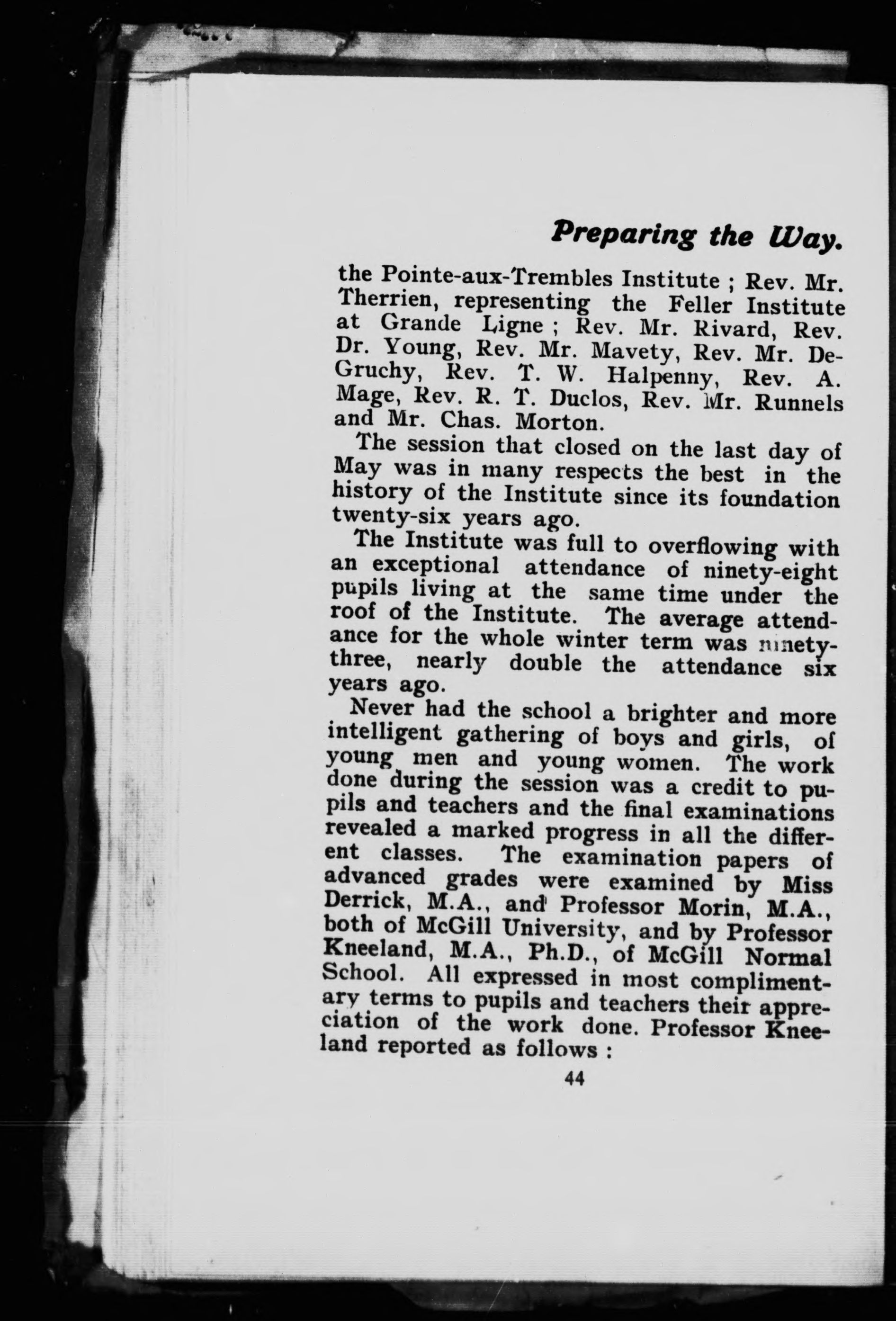 Preparing the Way.

the Pointe-aux-Trembles Institute ; Rev. Mr. Therrien, representing the Feller Institute at Grande Ligne ; Rev. Mr. Rivard, Rev. Dr. Young, Rev. Mr. Mavety, Rev. Mr. DeGruchy, Rev. T. W. Halpenny, Rev. A. Mage, Rev. R. T. Duclos, Rev. Mr. Runnels and Mr. Chas. Morton.

The session that closed on the last day of May was in many respects the best in the history of the Institute since its foundation twenty-six years ago.

The Institute was full to overflowing with an exceptional attendance of ninety-eight pupils living at the same time under the roof of the Institute. The average attendance for the whole winter term was ninety-three, nearly double the attendance six years ago.

Never had the school a brighter and more intelligent gathering of boys and girls, of young men and young women. The work done during the session was a credit to pupils and teachers and the final examinations revealed a marked progress in all the different classes. The examination papers of advanced grades were examined by Miss Derrick, M.A., and Professor Morin, M.A., both of McGill University, and by Professor Kneeland, M.A., Ph.D., of McGill Normal School. All expressed in most complimentary terms to pupils and teachers their appreciation of the work done. Professor Kneeland reported as follows :

44